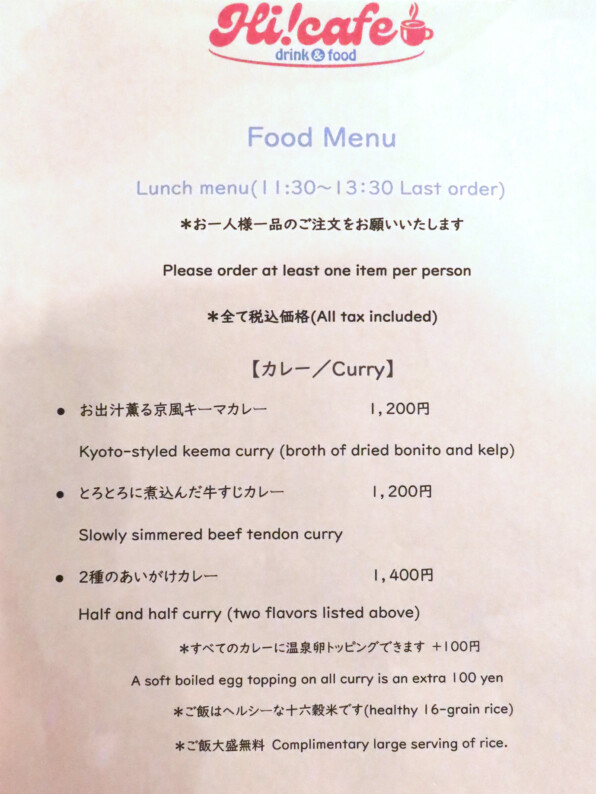 Hi!cafe
drink & food

Food Menu

Lunch menu(11:30~13:30 Last order)
＊お一人様一品のご注文をお願いいたします

Please order at least one item per person

＊全て税込価格(All tax included)

【カレー／Curry】

● お出汁薫る京風キーマカレー 1,200円

Kyoto-styled keema curry (broth of dried bonito and kelp)

● とろとろに煮込んだ牛すじカレー 1,200円

Slowly simmered beef tendon curry

● 2種のあいがけカレー 1,400円

Half and half curry (two flavors listed above)

＊すべてのカレーに温泉卵トッピングできます +100円

A soft boiled egg topping on all curry is an extra 100 yen

＊ご飯はヘルシーな十六穀米です(healthy 16-grain rice)

＊ご飯大盛無料 Complimentary large serving of rice.